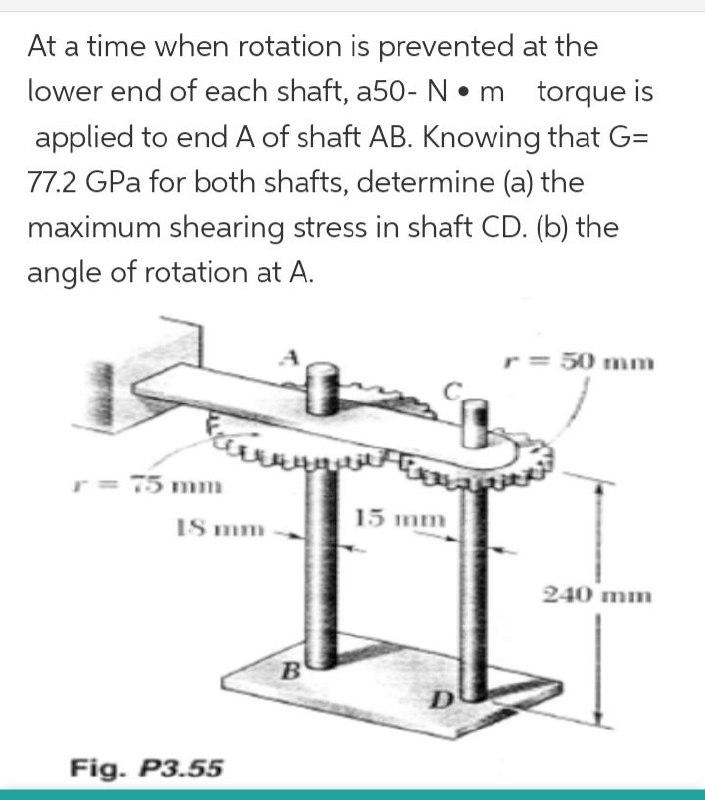 At a time when rotation is prevented at the lower end of each shaft, a50- N • m torque is applied to end A of shaft AB. Knowing that G= 77.2 GPa for both shafts, determine (a) the maximum shearing stress in shaft CD. (b) the angle of rotation at A.

A

C

$r = 50$ mm

$r = 75$ mm

18 mm

15 mm

240 mm

B

D

Fig. P3.55